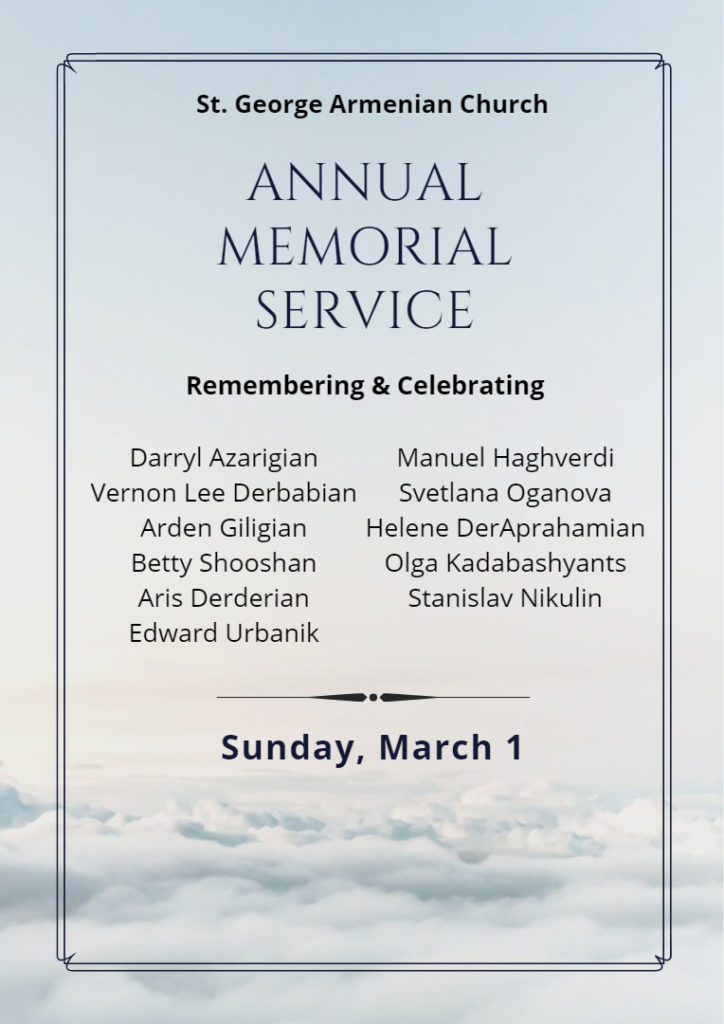 St. George Armenian Church

ANNUAL MEMORIAL SERVICE

Remembering & Celebrating

Darryl Azarigian
Vernon Lee Derbabian
Arden Giligian
Betty Shooshan
Aris Derderian
Edward Urbanik

Manuel Haghverdi
Svetlana Oganova
Helene DerAprahamian
Olga Kadabashyants
Stanislav Nikulin

Sunday, March 1